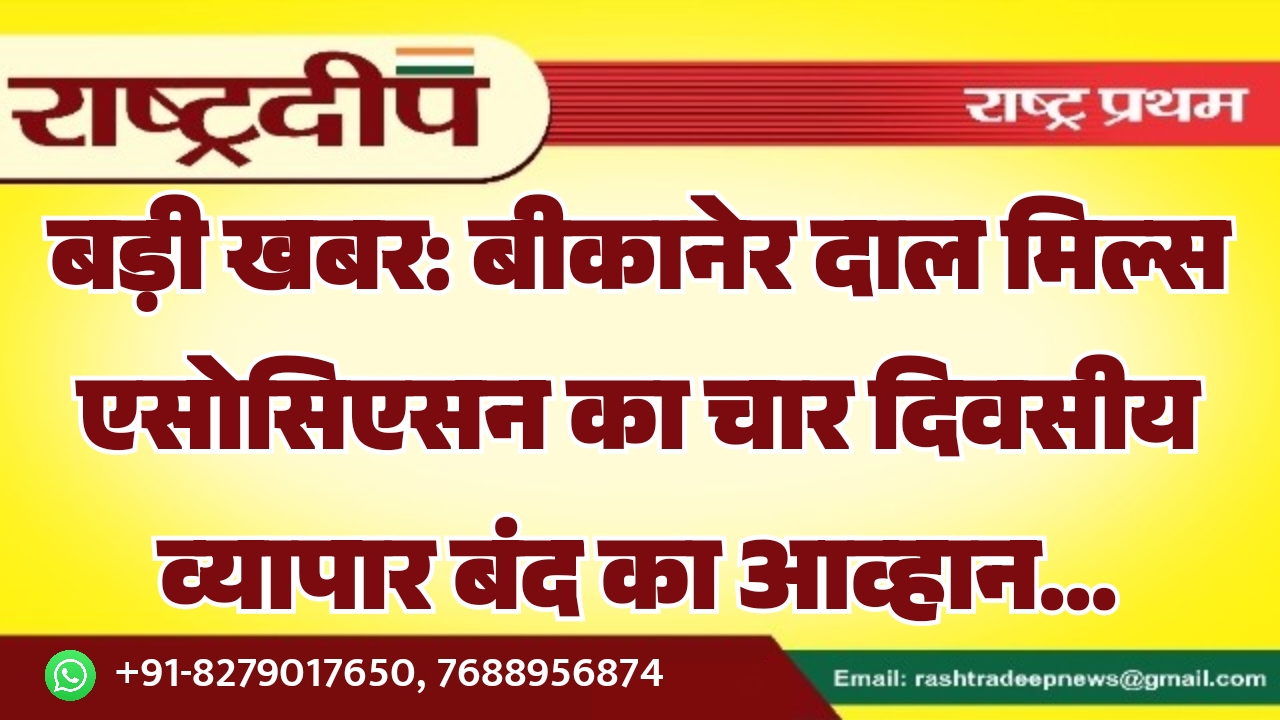 राष्ट्रदीप

राष्ट्र प्रथम

बड़ी खबर: बीकानेर दाल मिल्स एसोसिएसन का चार दिवसीय व्यापार बंद का आव्हान...

+91-8279017650, 7688956874

Email: rashtradeepnews@gmail.com